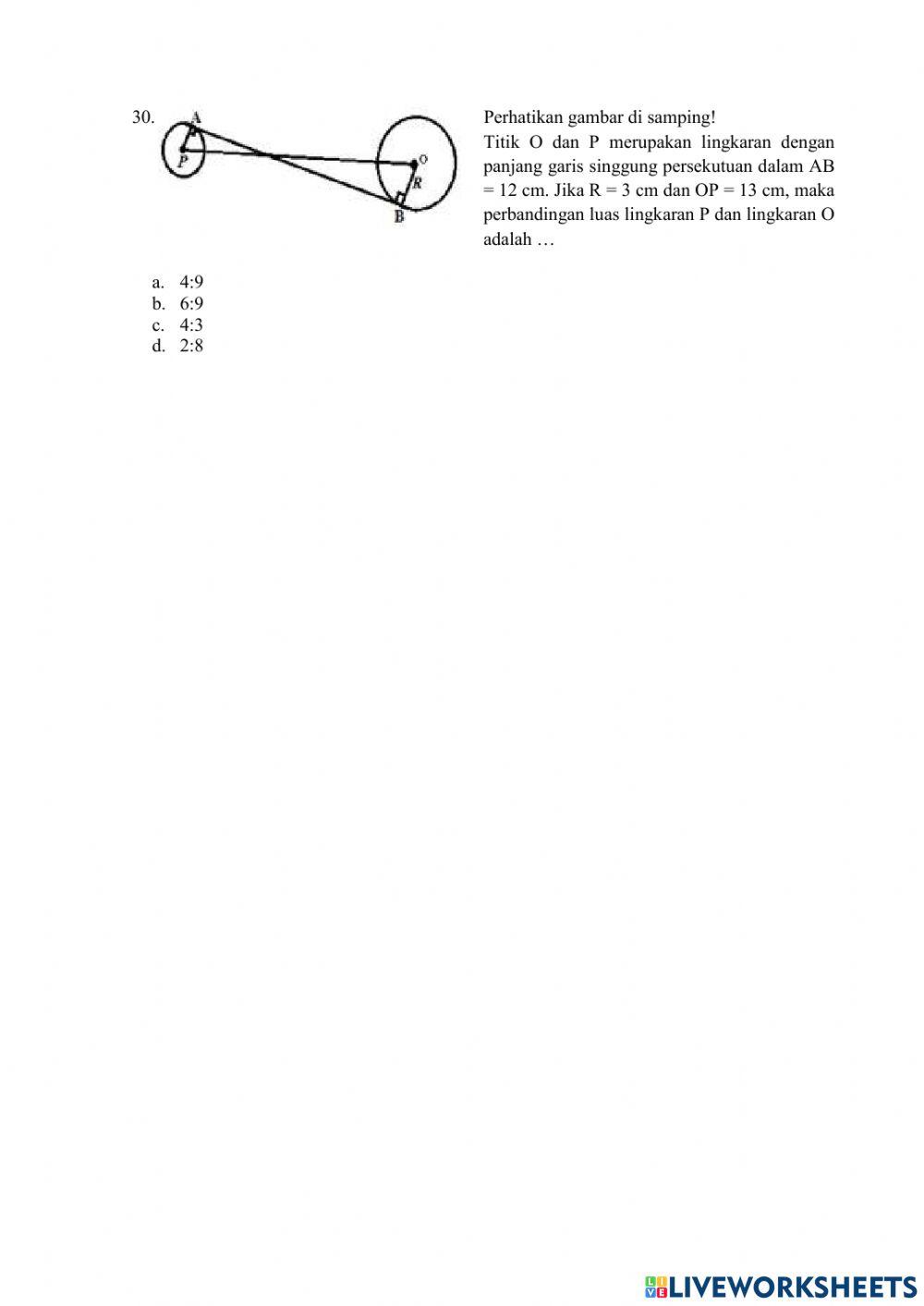 30.

A
P
O
R
B

Perhatikan gambar di samping!

Titik O dan P merupakan lingkaran dengan panjang garis singgung persekutuan dalam AB = 12 cm. Jika R = 3 cm dan OP = 13 cm, maka perbandingan luas lingkaran P dan lingkaran O adalah …

a. 4:9
b. 6:9
c. 4:3
d. 2:8

LIVEWORKSHEETS